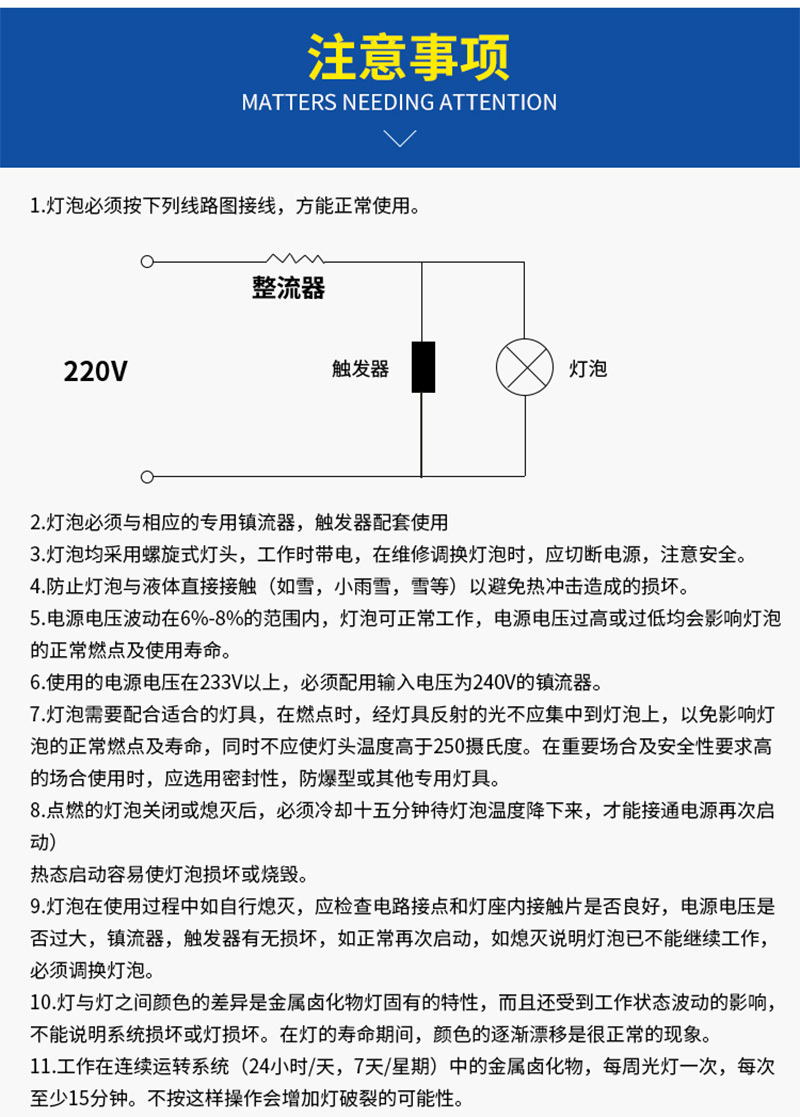 注意事项
MATTERS NEEDING ATTENTION

1.灯泡必须按下列线路图接线，方能正常使用。

整流器
220V
触发器
灯泡

2.灯泡必须与相应的专用镇流器，触发器配套使用
3.灯泡均采用螺旋式灯头，工作时带电，在维修调换灯泡时，应切断电源，注意安全。
4.防止灯泡与液体直接接触（如雪，小雨雪，雪等）以避免热冲击造成的损坏。
5.电源电压波动在6%-8%的范围内，灯泡可正常工作，电源电压过高或过低均会影响灯泡的正常燃点及使用寿命。
6.使用的电源电压在233V以上，必须配用输入电压为240V的镇流器。
7.灯泡需要配合适合的灯具，在燃点时，经灯具反射的光不应集中到灯泡上，以免影响灯泡的正常燃点及寿命，同时不应使灯头温度高于250摄氏度。在重要场合及安全性要求高的场合使用时，应选用密封性，防爆型或其他专用灯具。
8.点燃的灯泡关闭或熄灭后，必须冷却十五分钟待灯泡温度降下来，才能接通电源再次启动）
热态启动容易使灯泡损坏或烧毁。
9.灯泡在使用过程中如自行熄灭，应检查电路接点和灯座内接触片是否良好，电源电压是否过大，镇流器，触发器有无损坏，如正常再次启动，如熄灭说明灯泡已不能继续工作，必须调换灯泡。
10.灯与灯之间颜色的差异是金属卤化物灯固有的特性，而且还受到工作状态波动的影响，不能说明系统损坏或灯损坏。在灯的寿命期间，颜色的逐渐漂移是很正常的现象。
11.工作在连续运转系统（24小时/天，7天/星期）中的金属卤化物，每周光灯一次，每次至少15分钟。不按这样操作会增加灯破裂的可能性。